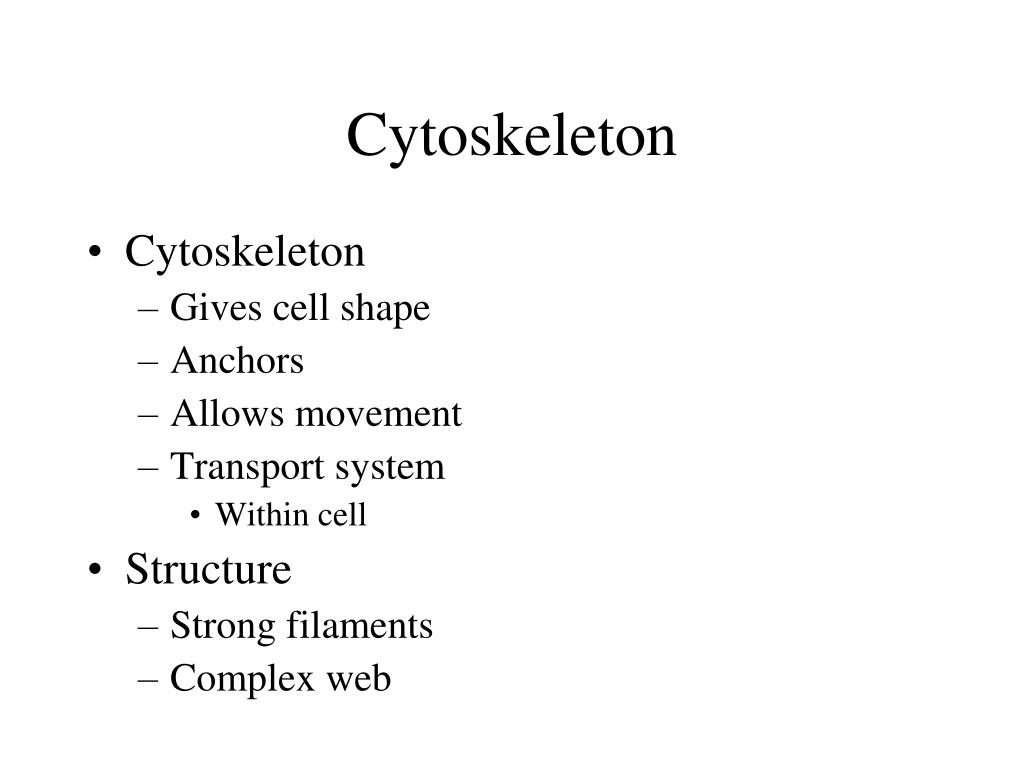 Cytoskeleton

• Cytoskeleton
– Gives cell shape
– Anchors
– Allows movement
– Transport system
• Within cell
• Structure
– Strong filaments
– Complex web